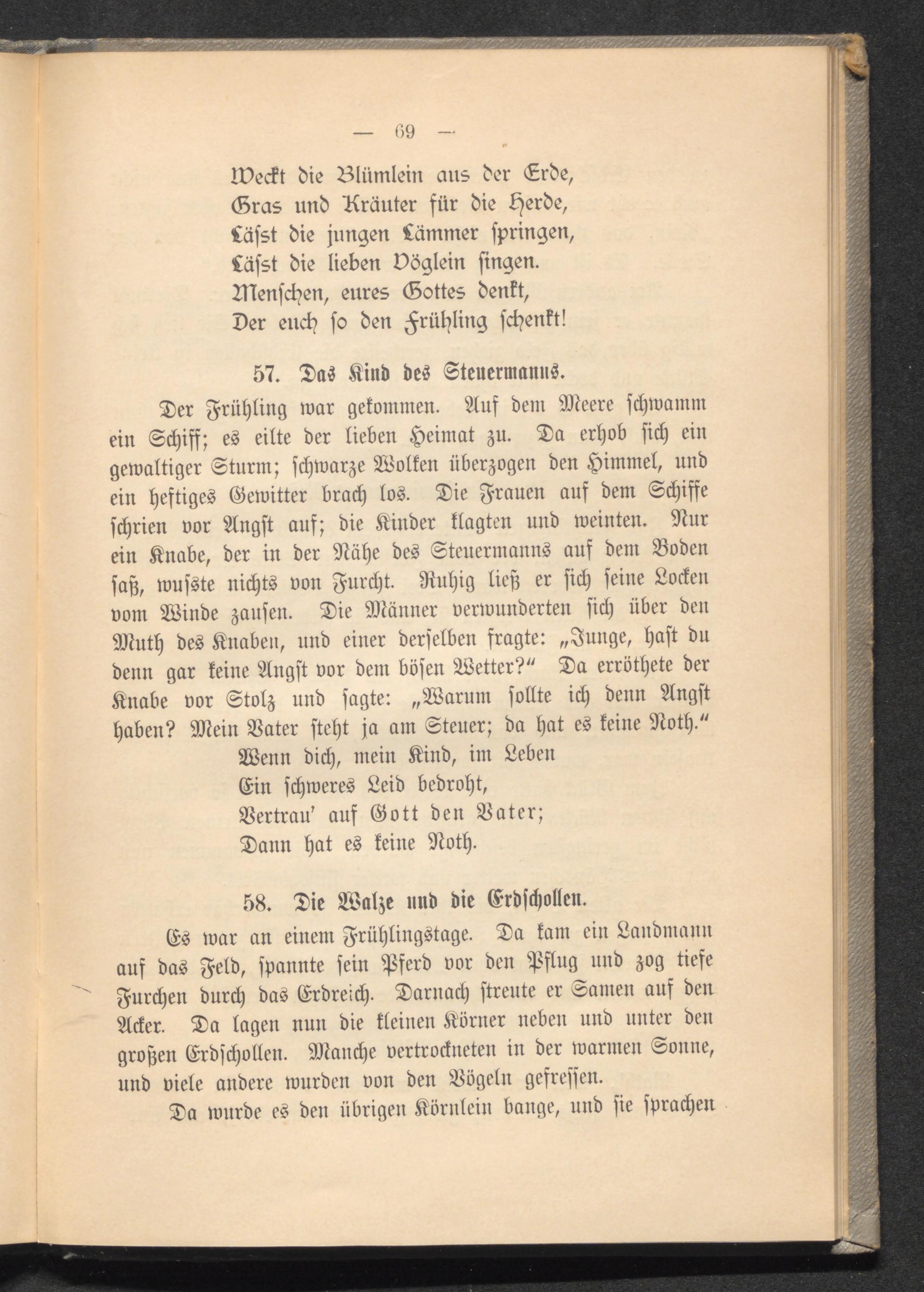 — 69 —

Weckt die Blümlein aus der Erde,
Gras und Kräuter für die Herde,
Läſst die jungen Lämmer ſpringen,
Läſst die lieben Vöglein ſingen.
Menſchen, eures Gottes denkt,
Der euch ſo den Frühling ſchenkt!

57. Das Kind des Steuermanns.

Der Frühling war gekommen. Auf dem Meere ſchwamm ein Schiff; es eilte der lieben Heimat zu. Da erhob ſich ein gewaltiger Sturm; ſchwarze Wolken überzogen den Himmel, und ein heftiges Gewitter brach los. Die Frauen auf dem Schiffe ſchrien vor Angſt auf; die Kinder klagten und weinten. Nur ein Knabe, der in der Nähe des Steuermanns auf dem Boden ſaß, wuſste nichts von Furcht. Ruhig ließ er ſich ſeine Locken vom Winde zauſen. Die Männer verwunderten ſich über den Muth des Knaben, und einer derſelben fragte: „Junge, haſt du denn gar keine Angſt vor dem böſen Wetter?“ Da erröthete der Knabe vor Stolz und ſagte: „Warum ſollte ich denn Angſt haben? Mein Vater ſteht ja am Steuer; da hat es keine Noth.“
Wenn dich, mein Kind, im Leben
Ein ſchweres Leid bedroht,
Vertrau' auf Gott den Vater;
Dann hat es keine Noth.

58. Die Walze und die Erdſchollen.

Es war an einem Frühlingstage. Da kam ein Landmann auf das Feld, ſpannte ſein Pferd vor den Pflug und zog tiefe Furchen durch das Erdreich. Darnach ſtreute er Samen auf den Acker. Da lagen nun die kleinen Körner neben und unter den großen Erdſchollen. Manche vertrockneten in der warmen Sonne, und viele andere wurden von den Vögeln gefreſſen.

Da wurde es den übrigen Körnlein bange, und ſie ſprachen